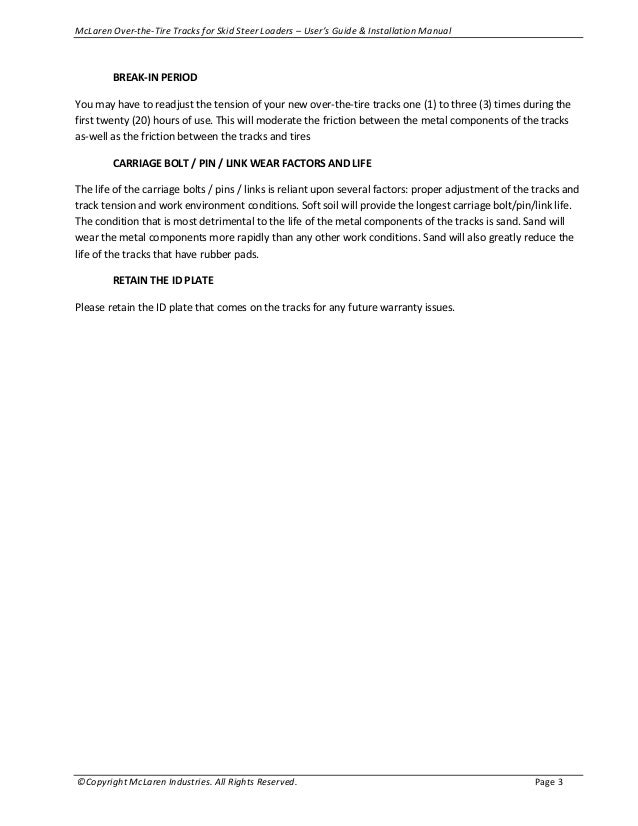 McLaren Over-the-Tire Tracks for Skid Steer Loaders – User's Guide & Installation Manual

BREAK-IN PERIOD

You may have to readjust the tension of your new over-the-tire tracks one (1) to three (3) times during the first twenty (20) hours of use. This will moderate the friction between the metal components of the tracks as-well as the friction between the tracks and tires

CARRIAGE BOLT / PIN / LINK WEAR FACTORS AND LIFE

The life of the carriage bolts / pins / links is reliant upon several factors: proper adjustment of the tracks and track tension and work environment conditions. Soft soil will provide the longest carriage bolt/pin/link life. The condition that is most detrimental to the life of the metal components of the tracks is sand. Sand will wear the metal components more rapidly than any other work conditions. Sand will also greatly reduce the life of the tracks that have rubber pads.

RETAIN THE ID PLATE

Please retain the ID plate that comes on the tracks for any future warranty issues.

©Copyright McLaren Industries. All Rights Reserved.

Page 3